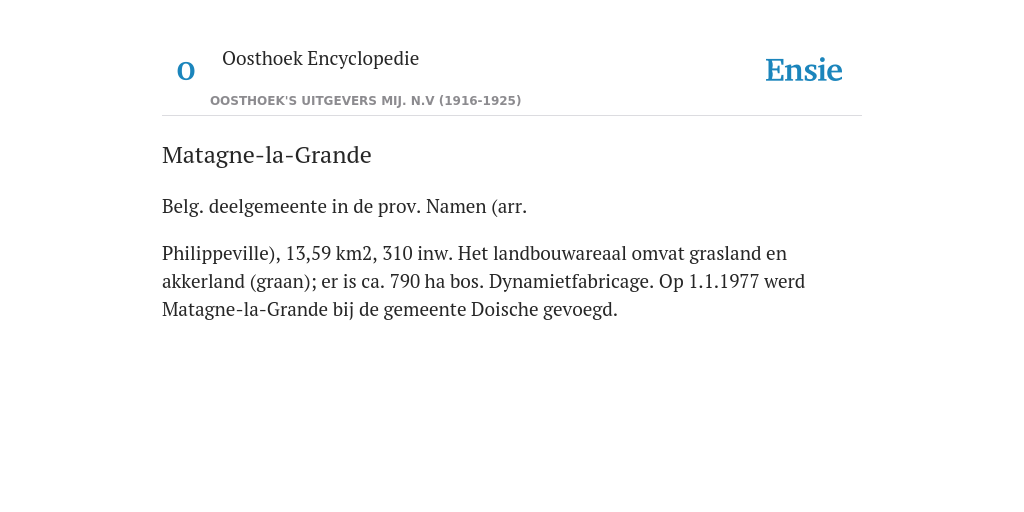 O

Oosthoek Encyclopedie

OOSTHOEK'S UITGEVERS MIJ. N.V (1916-1925)

Ensie

Matagne-la-Grande

Belg. deelgemeente in de prov. Namen (arr.

Philippeville), 13,59 km2, 310 inw. Het landbouwareaal omvat grasland en akkerland (graan); er is ca. 790 ha bos. Dynamietfabricage. Op 1.1.1977 werd Matagne-la-Grande bij de gemeente Doische gevoegd.